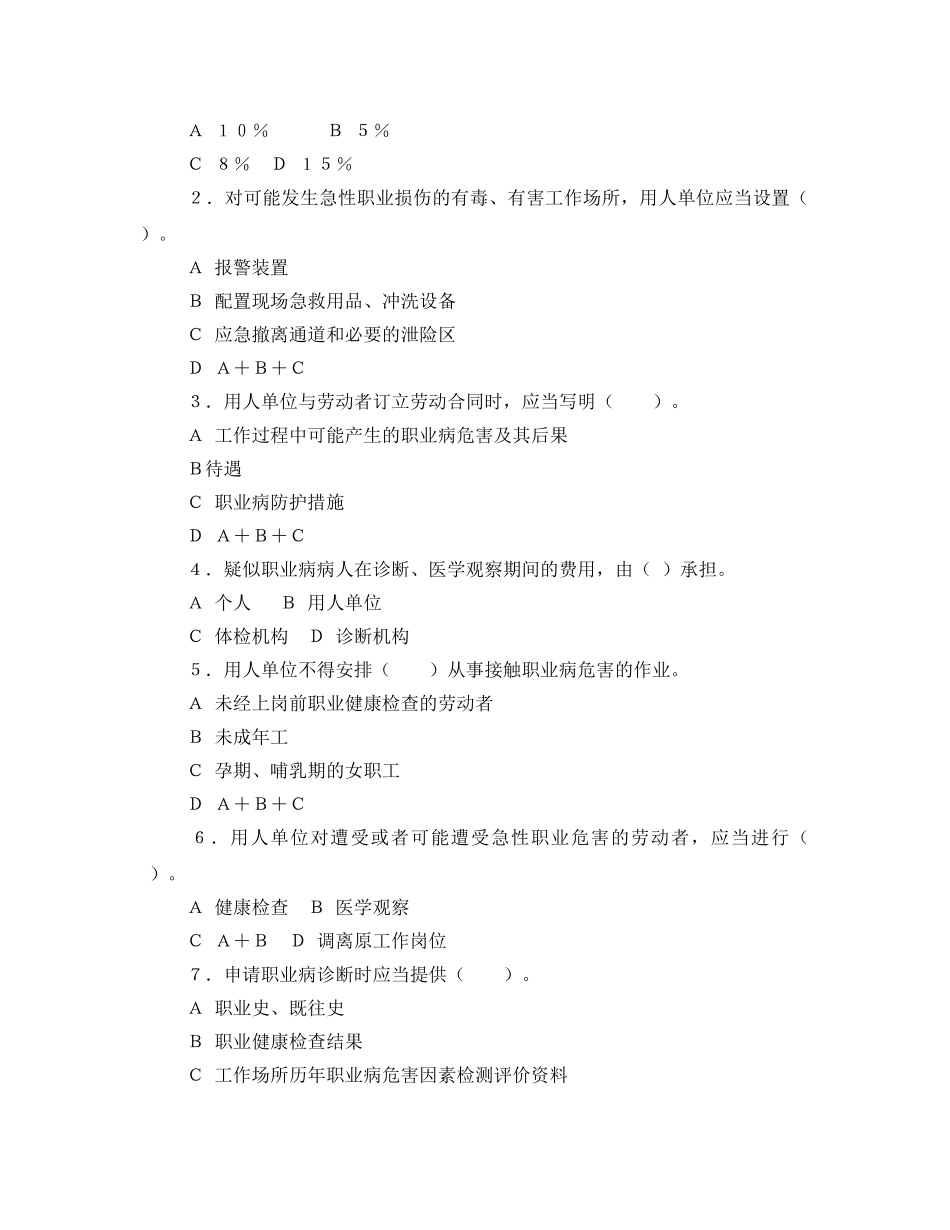 A １０％　　　B ５％

C ８％　D １５％

２．对可能发生急性职业损伤的有毒、有害工作场所，用人单位应当设置（　）。

A 报警装置

B 配置现场急救用品、冲洗设备

C 应急撤离通道和必要的泄险区

D Ａ＋Ｂ＋Ｃ

３．用人单位与劳动者订立劳动合同时，应当写明（　　）。

A 工作过程中可能产生的职业病危害及其后果

B待遇

C 职业病防护措施

D Ａ＋Ｂ＋Ｃ

４．疑似职业病病人在诊断、医学观察期间的费用，由（ ）承担。

A 个人　 B 用人单位

C 体检机构　D 诊断机构

５．用人单位不得安排（　　）从事接触职业病危害的作业。

A 未经上岗前职业健康检查的劳动者

B 未成年工

C 孕期、哺乳期的女职工

D Ａ＋Ｂ＋Ｃ

６．用人单位对遭受或者可能遭受急性职业危害的劳动者，应当进行（　）。

A 健康检查　B 医学观察

C Ａ＋Ｂ　D 调离原工作岗位

７．申请职业病诊断时应当提供（　　）。

A 职业史、既往史

B 职业健康检查结果

C 工作场所历年职业病危害因素检测评价资料